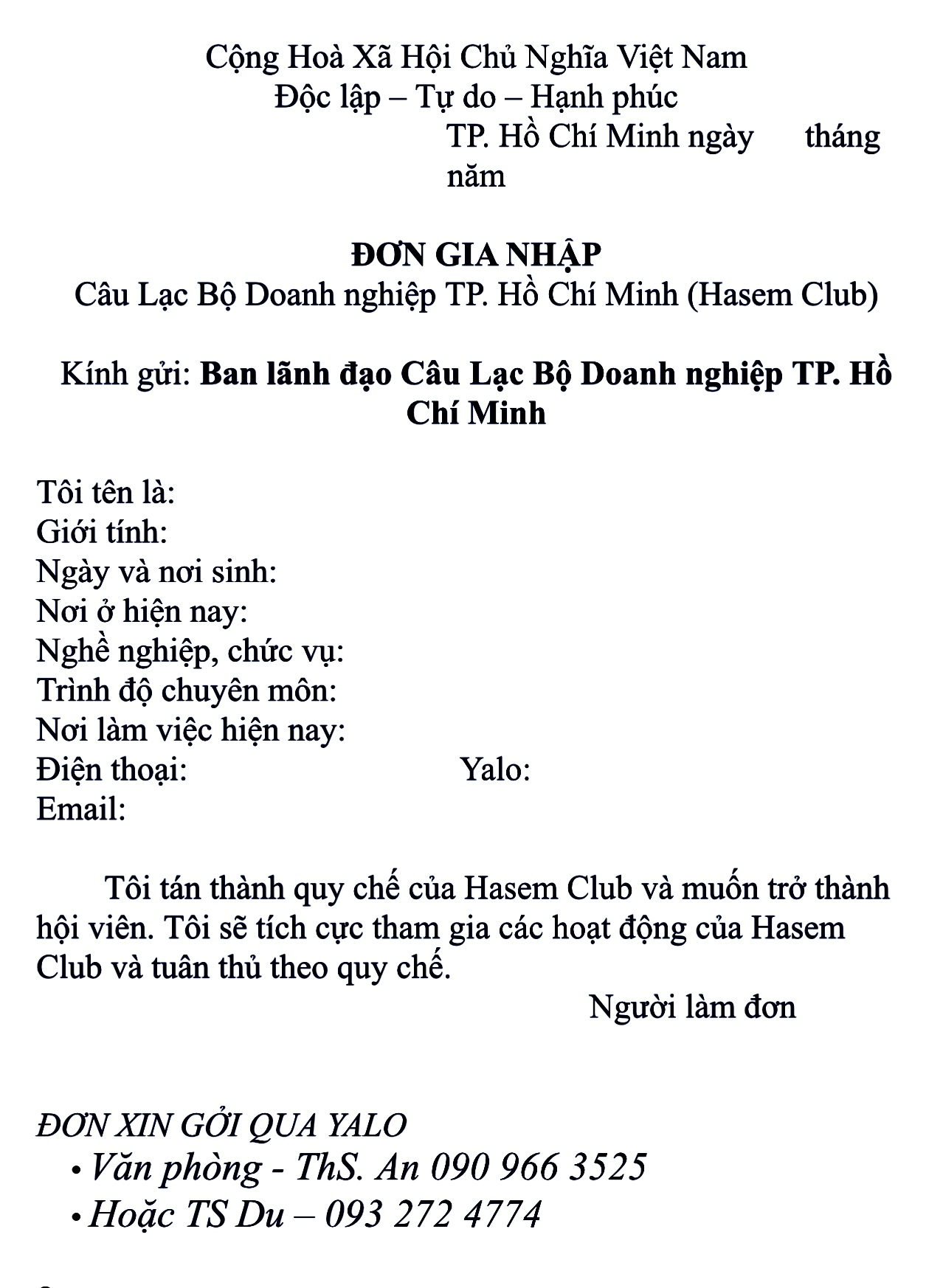 Cộng Hoà Xã Hội Chủ Nghĩa Việt Nam
Độc lập – Tự do – Hạnh phúc
TP. Hồ Chí Minh ngày tháng năm

ĐƠN GIA NHẬP
Câu Lạc Bộ Doanh nghiệp TP. Hồ Chí Minh (Hasem Club)

Kính gửi: Ban lãnh đạo Câu Lạc Bộ Doanh nghiệp TP. Hồ Chí Minh

Tôi tên là:
Giới tính:
Ngày và nơi sinh:
Nơi ở hiện nay:
Nghề nghiệp, chức vụ:
Trình độ chuyên môn:
Nơi làm việc hiện nay:
Điện thoại: Yalo:
Email:

Tôi tán thành quy chế của Hasem Club và muốn trở thành hội viên. Tôi sẽ tích cực tham gia các hoạt động của Hasem Club và tuân thủ theo quy chế.

Người làm đơn

ĐƠN XIN GỞI QUA YALO
• Văn phòng - ThS. An 090 966 3525
• Hoặc TS Du – 093 272 4774